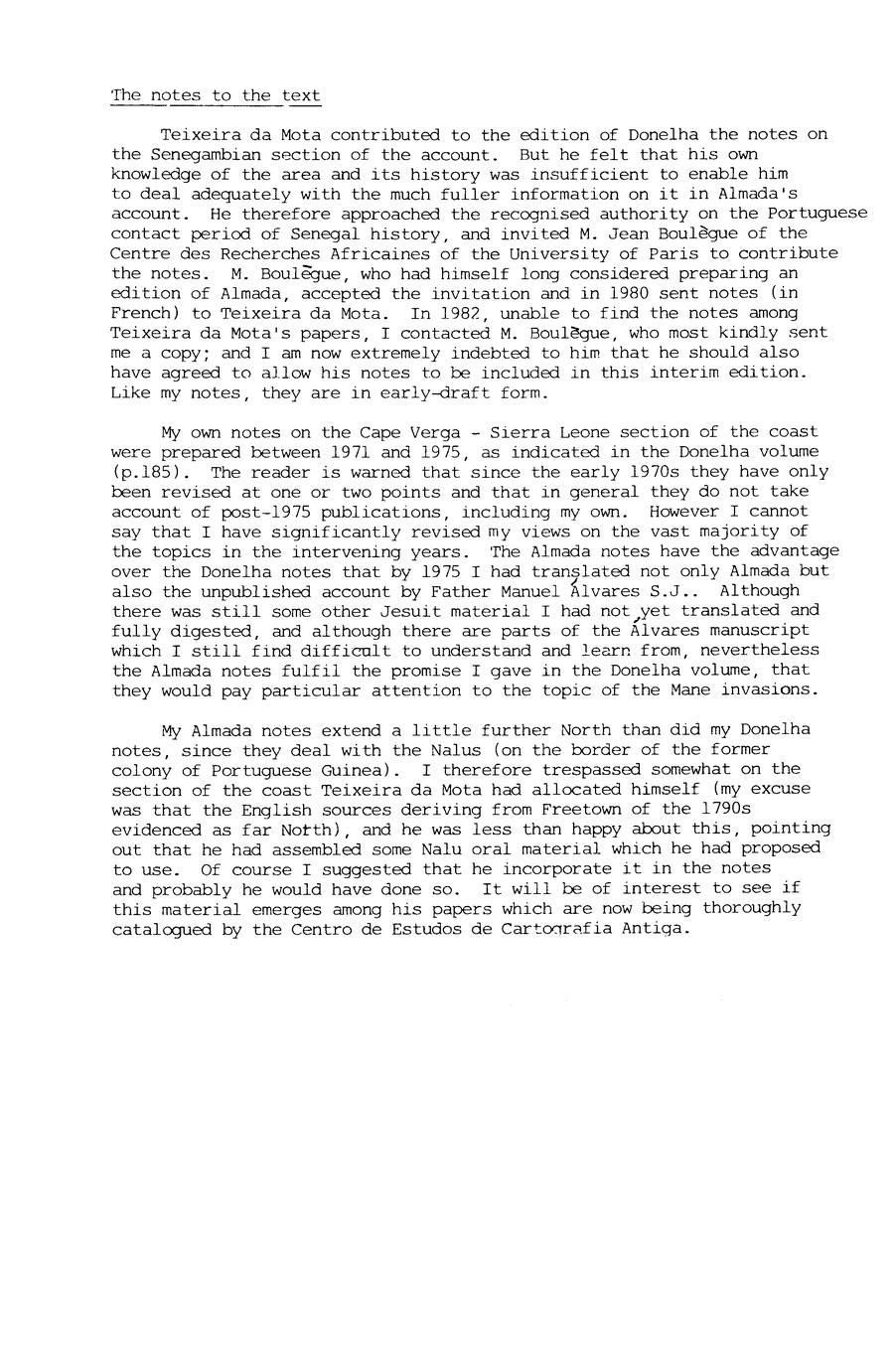 The notes to the text

Teixeira da Mota contributed to the edition of Donelha the notes on the Senegambian section of the account. But he felt that his own knowledge of the area and its history was insufficient to enable him to deal adequately with the much fuller information on it in Almada's account. He therefore approached the recognised authority on the Portuguese contact period of Senegal history, and invited M. Jean Boulègue of the Centre des Recherches Africaines of the University of Paris to contribute the notes. M. Boulègue, who had himself long considered preparing an edition of Almada, accepted the invitation and in 1980 sent notes (in French) to Teixeira da Mota. In 1982, unable to find the notes among Teixeira da Mota's papers, I contacted M. Boulègue, who most kindly sent me a copy; and I am now extremely indebted to him that he should also have agreed to allow his notes to be included in this interim edition. Like my notes, they are in early-draft form.

My own notes on the Cape Verga - Sierra Leone section of the coast were prepared between 1971 and 1975, as indicated in the Donelha volume (p.185). The reader is warned that since the early 1970s they have only been revised at one or two points and that in general they do not take account of post-1975 publications, including my own. However I cannot say that I have significantly revised my views on the vast majority of the topics in the intervening years. The Almada notes have the advantage over the Donelha notes that by 1975 I had translated not only Almada but also the unpublished account by Father Manuel Álvares S.J.. Although there was still some other Jesuit material I had not yet translated and fully digested, and although there are parts of the Álvares manuscript which I still find difficult to understand and learn from, nevertheless the Almada notes fulfil the promise I gave in the Donelha volume, that they would pay particular attention to the topic of the Mane invasions.

My Almada notes extend a little further North than did my Donelha notes, since they deal with the Nalus (on the border of the former colony of Portuguese Guinea). I therefore trespassed somewhat on the section of the coast Teixeira da Mota had allocated himself (my excuse was that the English sources deriving from Freetown of the 1790s evidenced as far North), and he was less than happy about this, pointing out that he had assembled some Nalu oral material which he had proposed to use. Of course I suggested that he incorporate it in the notes and probably he would have done so. It will be of interest to see if this material emerges among his papers which are now being thoroughly catalogued by the Centro de Estudos de Cartografia Antiga.